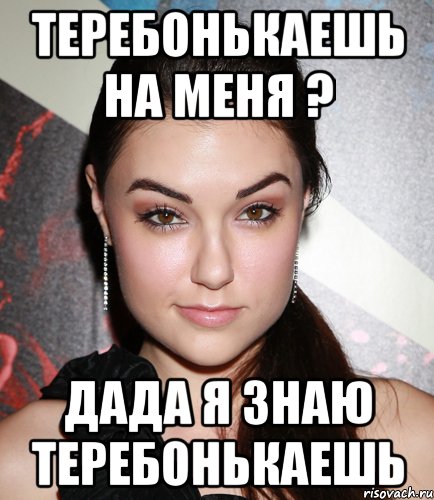 ТЕРЕБОНЬКАЕШЬ НА МЕНЯ ?

ДАДА Я ЗНАЮ ТЕРЕБОНЬКАЕШЬ

risovach.ru